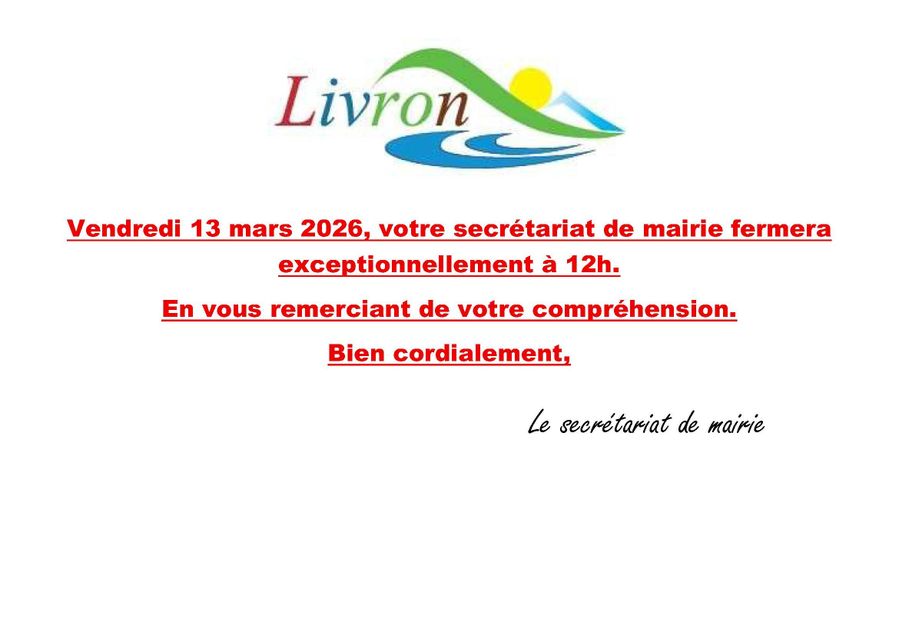 Livron

Vendredi 13 mars 2026, votre secrétariat de mairie fermera exceptionnellement à 12h.

En vous remerciant de votre compréhension.

Bien cordialement,

Le secrétariat de mairie